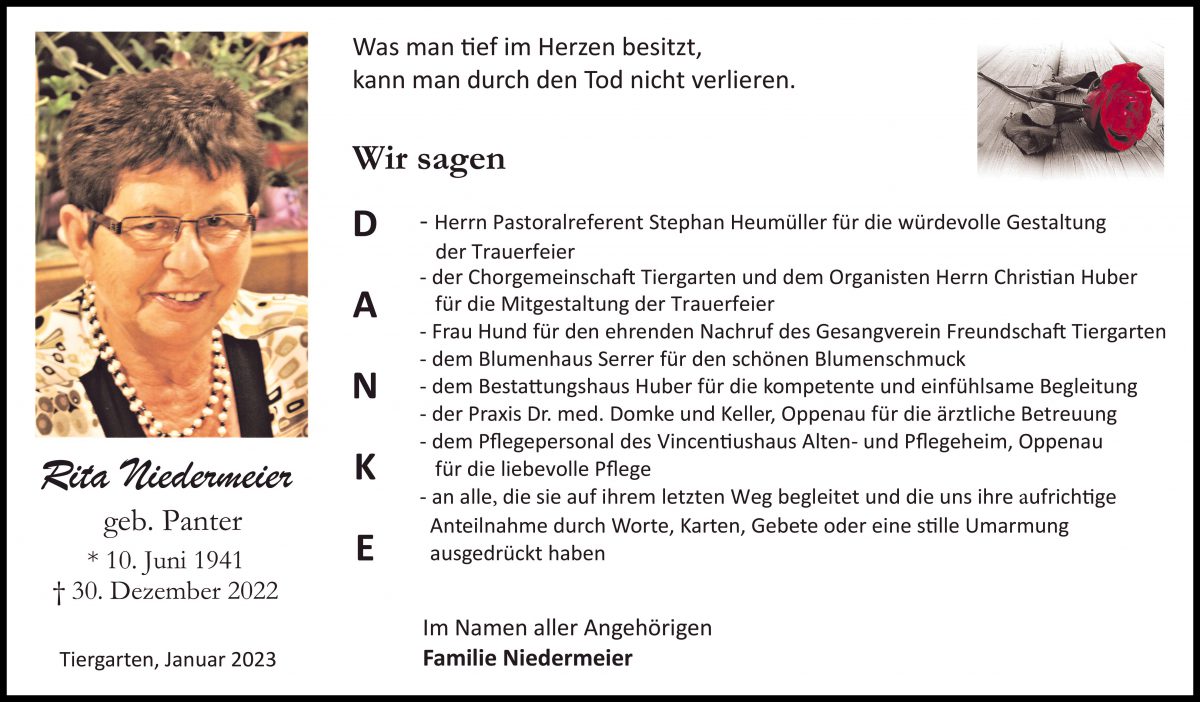 Rita Niedermeier

geb. Panter

* 10. Juni 1941

† 30. Dezember 2022

Tiergarten, Januar 2023

Was man tief im Herzen besitzt,
kann man durch den Tod nicht verlieren.

Wir sagen

D
A
N
K
E

- Herrn Pastoralreferent Stephan Heumüller für die würdevolle Gestaltung der Trauerfeier
- der Chorgemeinschaft Tiergarten und dem Organisten Herrn Christian Huber für die Mitgestaltung der Trauerfeier
- Frau Hund für den ehrenden Nachruf des Gesangverein Freundschaft Tiergarten
- dem Blumenhaus Serrer für den schönen Blumenschmuck
- dem Bestattungshaus Huber für die kompetente und einfühlsame Begleitung
- der Praxis Dr. med. Domke und Keller, Oppenau für die ärztliche Betreuung
- dem Pflegepersonal des Vincentiushaus Alten- und Pflegeheim, Oppenau für die liebevolle Pflege
- an alle, die sie auf ihrem letzten Weg begleitet und die uns ihre aufrichtige Anteilnahme durch Worte, Karten, Gebete oder eine stille Umarmung ausgedrückt haben

Im Namen aller Angehörigen
Familie Niedermeier